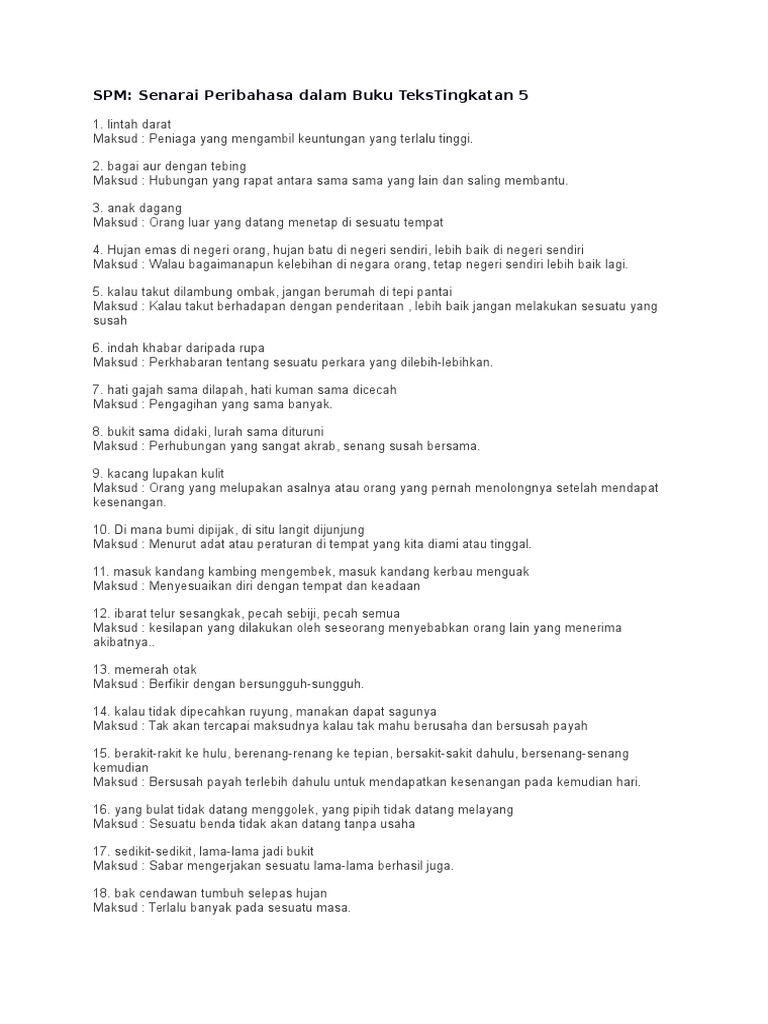 SPM: Senarai Peribahasa dalam Buku TeksTingkatan 5

1. lintah darat
Maksud : Peniaga yang mengambil keuntungan yang terlalu tinggi.

2. bagai aur dengan tebing
Maksud : Hubungan yang rapat antara sama sama yang lain dan saling membantu.

3. anak dagang
Maksud : Orang luar yang datang menetap di sesuatu tempat

4. Hujan emas di negeri orang, hujan batu di negeri sendiri, lebih baik di negeri sendiri
Maksud : Walau bagaimanapun kelebihan di negara orang, tetap negeri sendiri lebih baik lagi.

5. kalau takut dilambung ombak, jangan berumah di tepi pantai
Maksud : Kalau takut berhadapan dengan penderitaan , lebih baik jangan melakukan sesuatu yang susah

6. indah khabar daripada rupa
Maksud : Perkhabaran tentang sesuatu perkara yang dilebih-lebihkan.

7. hati gajah sama dilapah, hati kuman sama dicecah
Maksud : Pengagihan yang sama banyak.

8. bukit sama didaki, lurah sama dituruni
Maksud : Perhubungan yang sangat akrab, senang susah bersama.

9. kacang lupakan kulit
Maksud : Orang yang melupakan asalnya atau orang yang pernah menolongnya setelah mendapat kesenangan.

10. Di mana bumi dipijak, di situ langit dijunjung
Maksud : Menurut adat atau peraturan di tempat yang kita diami atau tinggal.

11. masuk kandang kambing mengembek, masuk kandang kerbau menguak
Maksud : Menyesuaikan diri dengan tempat dan keadaan

12. ibarat telur sesangkak, pecah sebiji, pecah semua
Maksud : kesilapan yang dilakukan oleh seseorang menyebabkan orang lain yang menerima akibatnya..

13. memerah otak
Maksud : Berfikir dengan bersungguh-sungguh.

14. kalau tidak dipecahkan ruyung, manakan dapat sagunya
Maksud : Tak akan tercapai maksudnya kalau tak mahu berusaha dan bersusah payah

15. berakit-rakit ke hulu, berenang-renang ke tepian, bersakit-sakit dahulu, bersenang-senang kemudian
Maksud : Bersusah payah terlebih dahulu untuk mendapatkan kesenangan pada kemudian hari.

16. yang bulat tidak datang menggolek, yang pipih tidak datang melayang
Maksud : Sesuatu benda tidak akan datang tanpa usaha

17. sedikit-sedikit, lama-lama jadi bukit
Maksud : Sabar mengerjakan sesuatu lama-lama berhasil juga.

18. bak cendawan tumbuh selepas hujan
Maksud : Terlalu banyak pada sesuatu masa.